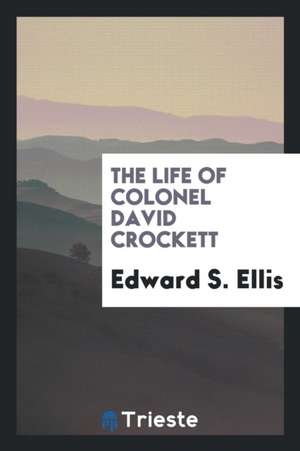 THE LIFE OF COLONEL DAVID CROCKETT

Edward S. Ellis

Trieste